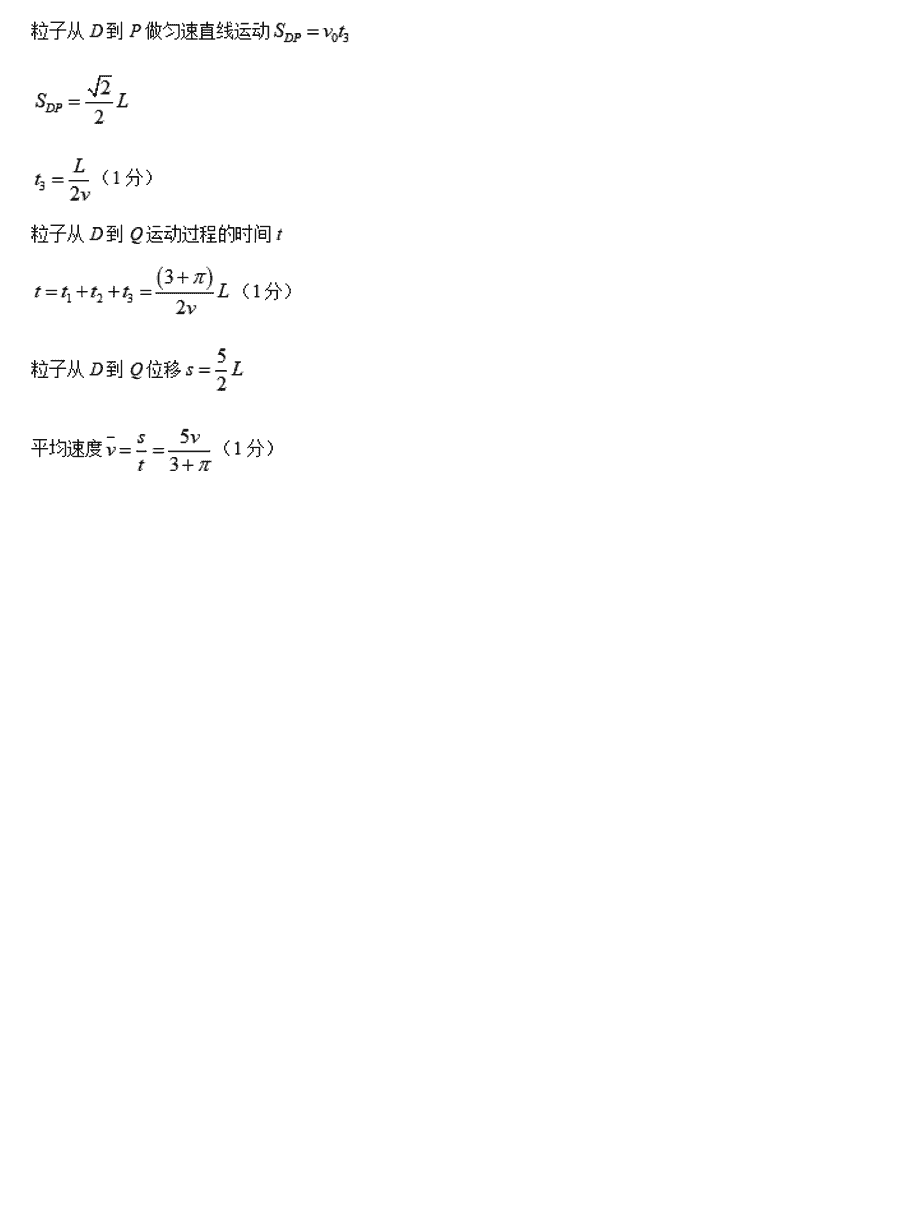 粒子从$D$到$P$做匀速直线运动$S_{DP}=v_0t_3$

$S_{DP}=\frac{\sqrt{2}}{2}L$

$t_3=\frac{L}{2v}$（1分）

粒子从$D$到$Q$运动过程的时间$t$

$t=t_1+t_2+t_3=\frac{(3+\pi)}{2v}L$（1分）

粒子从$D$到$Q$位移$s=\frac{5}{2}L$

平均速度$\bar{v}=\frac{s}{t}=\frac{5v}{3+\pi}$（1分）